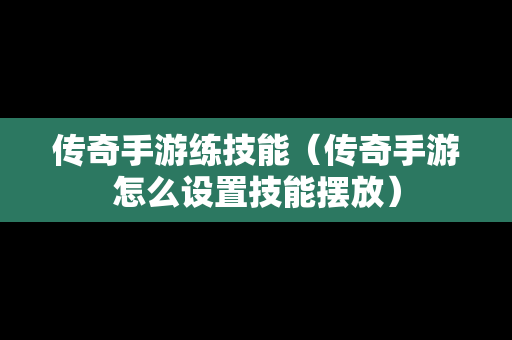 传奇手游练技能（传奇手游怎么设置技能摆放）